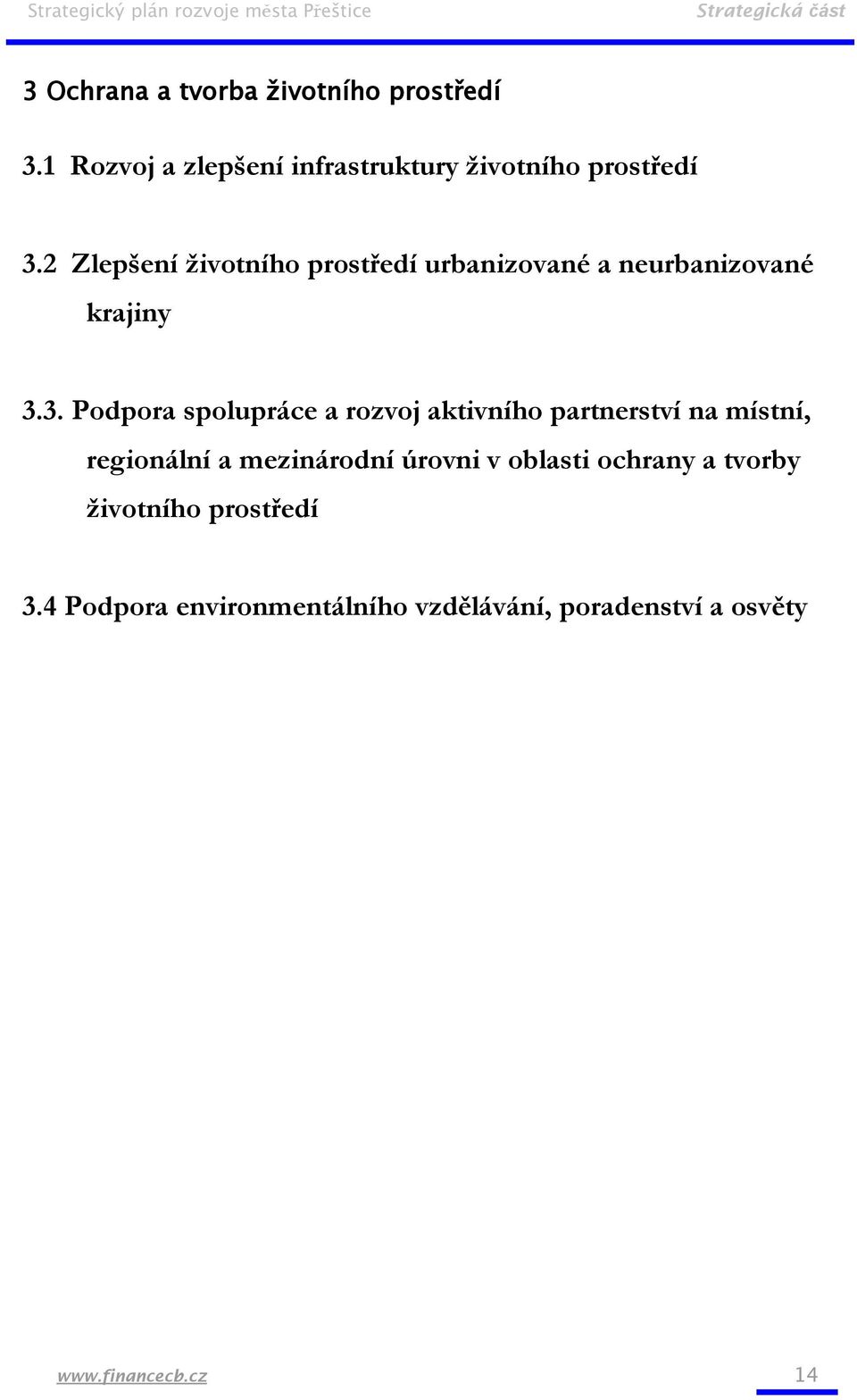 Strategický plán rozvoje města Přeštice Strategická část

3 Ochrana a tvorba životního prostředí

3.1 Rozvoj a zlepšení infrastruktury životního prostředí

3.2 Zlepšení životního prostředí urbanizované a neurbanizované krajiny

3.3. Podpora spolupráce a rozvoj aktivního partnerství na místní, regionální a mezinárodní úrovni v oblasti ochrany a tvorby životního prostředí

3.4 Podpora environmentálního vzdělávání, poradenství a osvěty

www.financecb.cz 14